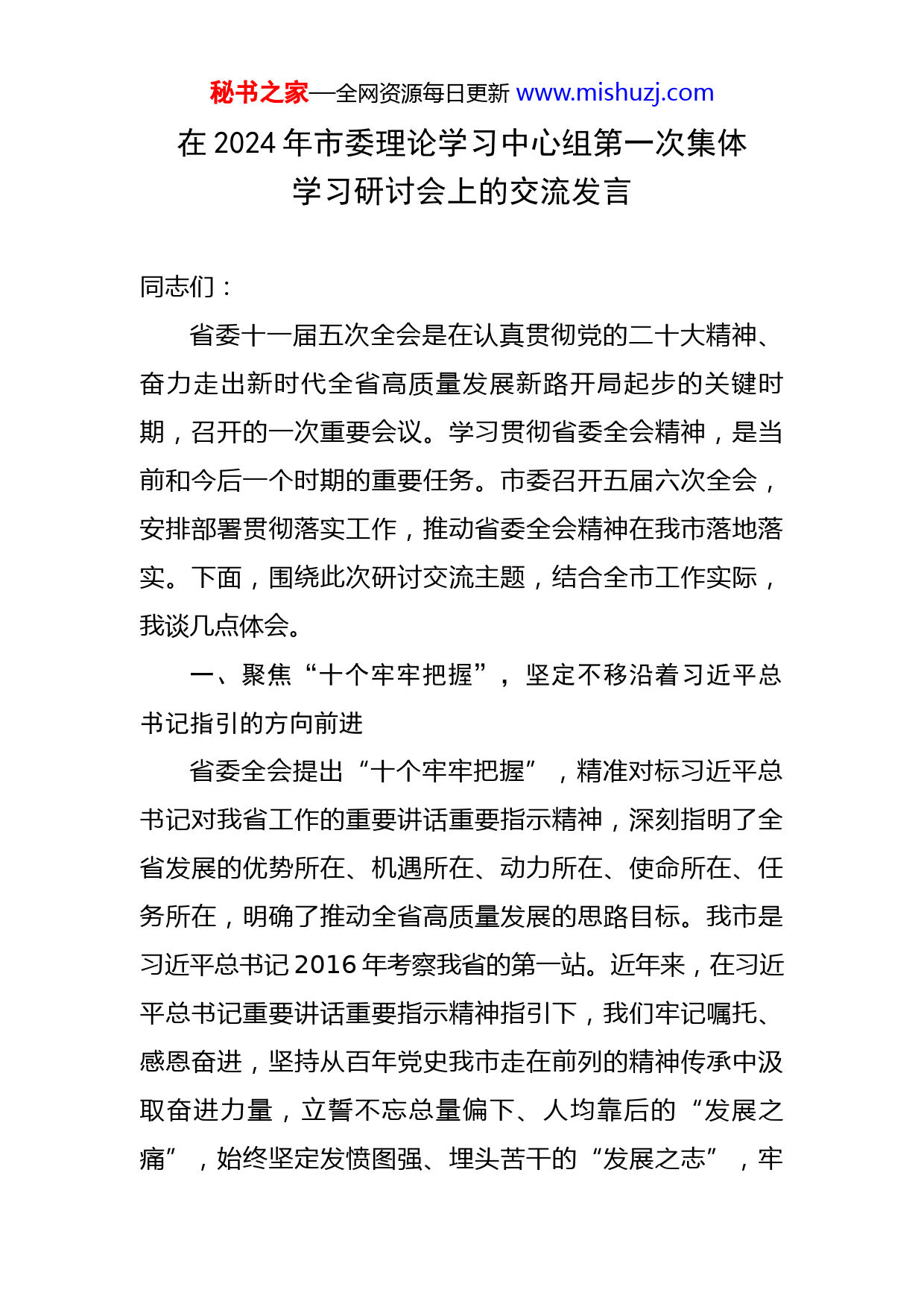 秘书之家—全网资源每日更新 www.mishuzj.com

在 2024 年市委理论学习中心组第一次集体学习研讨会上的交流发言

同志们：

省委十一届五次全会是在认真贯彻党的二十大精神、奋力走出新时代全省高质量发展新路开局起步的关键时期，召开的一次重要会议。学习贯彻省委全会精神，是当前和今后一个时期的重要任务。市委召开五届六次全会，安排部署贯彻落实工作，推动省委全会精神在我市落地落实。下面，围绕此次研讨交流主题，结合全市工作实际，我谈几点体会。

一、聚焦“十个牢牢把握”，坚定不移沿着习近平总书记指引的方向前进

省委全会提出“十个牢牢把握”，精准对标习近平总书记对我省工作的重要讲话重要指示精神，深刻指明了全省发展的优势所在、机遇所在、动力所在、使命所在、任务所在，明确了推动全省高质量发展的思路目标。我市是习近平总书记 2016 年考察我省的第一站。近年来，在习近平总书记重要讲话重要指示精神指引下，我们牢记嘱托、感恩奋进，坚持从百年党史我市走在前列的精神传承中汲取奋进力量，立誓不忘总量偏下、人均靠后的“发展之痛”，始终坚定发愤图强、埋头苦干的“发展之志”，牢